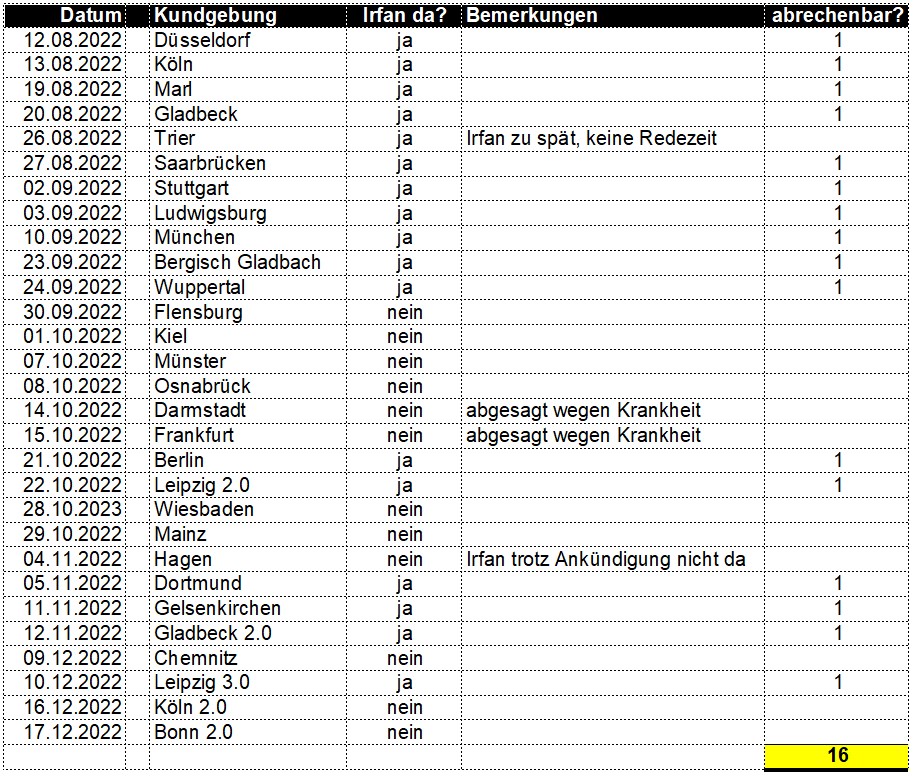 | Datum | Kundgebung | Irfan da? | Bemerkungen | abrechenbar? |
|---|---|---|---|---|
| 12.08.2022 | Düsseldorf | ja | | 1 |
| 13.08.2022 | Köln | ja | | 1 |
| 19.08.2022 | Marl | ja | | 1 |
| 20.08.2022 | Gladbeck | ja | | 1 |
| 26.08.2022 | Trier | ja | Irfan zu spät, keine Redezeit | |
| 27.08.2022 | Saarbrücken | ja | | 1 |
| 02.09.2022 | Stuttgart | ja | | 1 |
| 03.09.2022 | Ludwigsburg | ja | | 1 |
| 10.09.2022 | München | ja | | 1 |
| 23.09.2022 | Bergisch Gladbach | ja | | 1 |
| 24.09.2022 | Wuppertal | ja | | 1 |
| 30.09.2022 | Flensburg | nein | | |
| 01.10.2022 | Kiel | nein | | |
| 07.10.2022 | Münster | nein | | |
| 08.10.2022 | Osnabrück | nein | | |
| 14.10.2022 | Darmstadt | nein | abgesagt wegen Krankheit | |
| 15.10.2022 | Frankfurt | nein | abgesagt wegen Krankheit | |
| 21.10.2022 | Berlin | ja | | 1 |
| 22.10.2022 | Leipzig 2.0 | ja | | 1 |
| 28.10.2023 | Wiesbaden | nein | | |
| 29.10.2022 | Mainz | nein | | |
| 04.11.2022 | Hagen | nein | Irfan trotz Ankündigung nicht da | |
| 05.11.2022 | Dortmund | ja | | 1 |
| 11.11.2022 | Gelsenkirchen | ja | | 1 |
| 12.11.2022 | Gladbeck 2.0 | ja | | 1 |
| 09.12.2022 | Chemnitz | nein | | |
| 10.12.2022 | Leipzig 3.0 | ja | | 1 |
| 16.12.2022 | Köln 2.0 | nein | | |
| 17.12.2022 | Bonn 2.0 | nein | | |
| | | | | 16 |